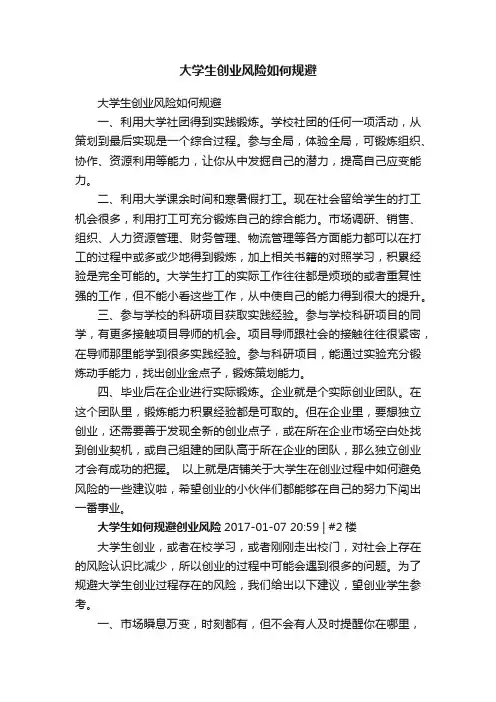 大学生创业风险如何规避

大学生创业风险如何规避

一、利用大学社团得到实践锻炼。学校社团的任何一项活动，从策划到最后实现是一个综合过程。参与全局，体验全局，可锻炼组织、协作、资源利用等能力，让你从中发掘自己的潜力，提高自己应变能力。

二、利用大学课余时间和寒暑假打工。现在社会留给学生的打工机会很多，利用打工可充分锻炼自己的综合能力。市场调研、销售、组织、人力资源管理、财务管理、物流管理等各方面能力都可以在打工的过程中或多或少地得到锻炼，加上相关书籍的对照学习，积累经验是完全可能的。大学生打工的实际工作往往都是烦琐的或者重复性强的工作，但不能小看这些工作，从中使自己的能力得到很大的提升。

三、参与学校的科研项目获取实践经验。参与学校科研项目的同学，有更多接触项目导师的机会。项目导师跟社会的接触往往很紧密，在导师那里能学到很多实践经验。参与科研项目，能通过实验充分锻炼动手能力，找出创业金点子，锻炼策划能力。

四、毕业后在企业进行实际锻炼。企业就是个实际创业团队。在这个团队里，锻炼能力积累经验都是可取的。但在企业里，要想独立创业，还需要善于发现全新的创业点子，或在所在企业市场空白处找到创业契机，或自己组建的团队高于所在企业的团队，那么独立创业才会有成功的把握。 以上就是店铺关于大学生在创业过程中如何避免风险的一些建议啦，希望创业的小伙伴们都能够在自己的努力下闯出一番事业。

大学生如何规避创业风险 2017-01-07 20:59 | #2 楼

大学生创业，或者在校学习，或者刚刚走出校门，对社会上存在的风险认识比减少，所以创业的过程中可能会遇到很多的问题。为了规避大学生创业过程存在的风险，我们给出以下建议，望创业学生参考。

一、市场瞬息万变，时刻都有，但不会有人及时提醒你在哪里，